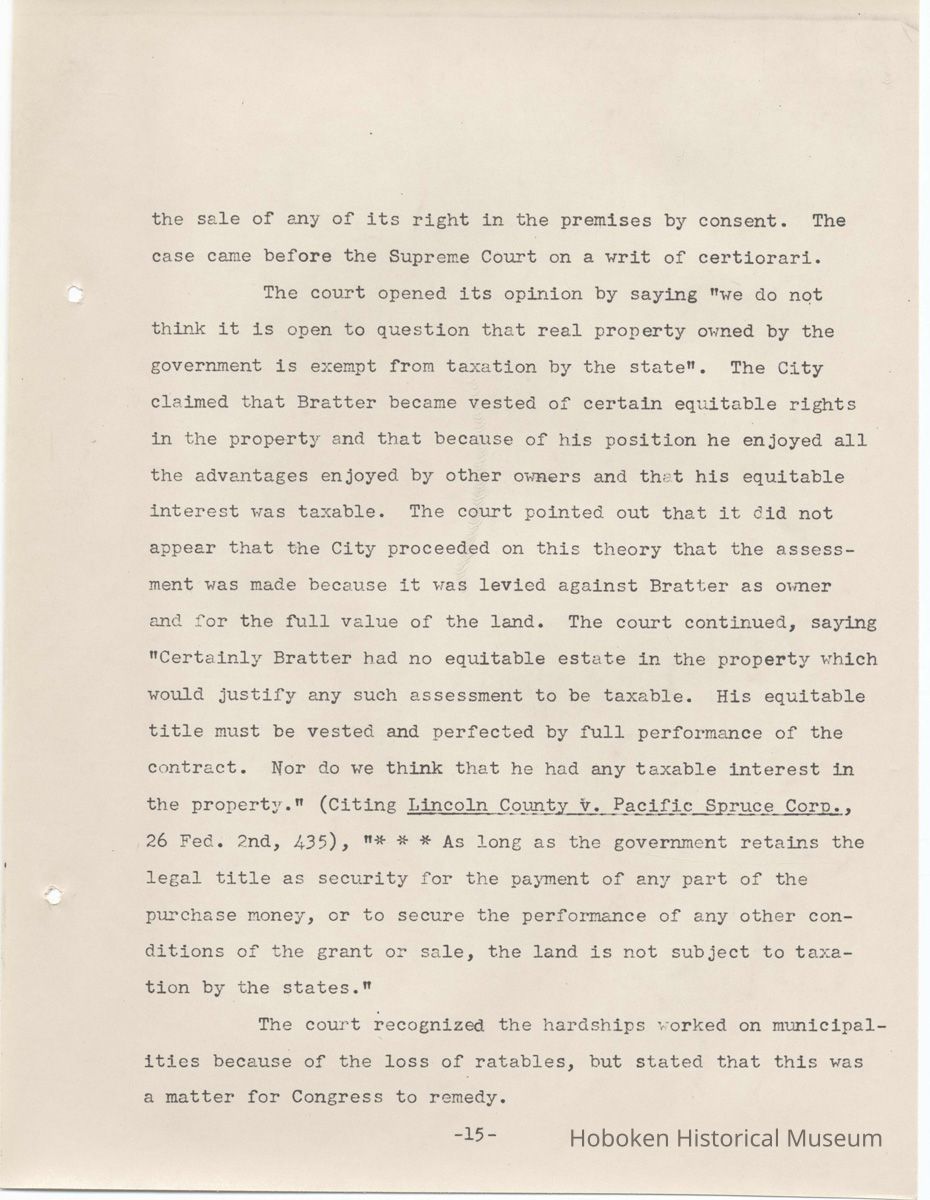 the sale of any of its right in the premises by consent. The case came before the Supreme Court on a writ of certiorari.

The court opened its opinion by saying "we do not think it is open to question that real property owned by the government is exempt from taxation by the state". The City claimed that Bratter became vested of certain equitable rights in the property and that because of his position he enjoyed all the advantages enjoyed by other owners and that his equitable interest was taxable. The court pointed out that it did not appear that the City proceeded on this theory that the assessment was made because it was levied against Bratter as owner and for the full value of the land. The court continued, saying "Certainly Bratter had no equitable estate in the property which would justify any such assessment to be taxable. His equitable title must be vested and perfected by full performance of the contract. Nor do we think that he had any taxable interest in the property." (Citing Lincoln County v. Pacific Spruce Corp., 26 Fed. 2nd, 435), "* * * As long as the government retains the legal title as security for the payment of any part of the purchase money, or to secure the performance of any other conditions of the grant or sale, the land is not subject to taxation by the states."

The court recognized the hardships worked on municipalities because of the loss of ratables, but stated that this was a matter for Congress to remedy.

-15-

Hoboken Historical Museum